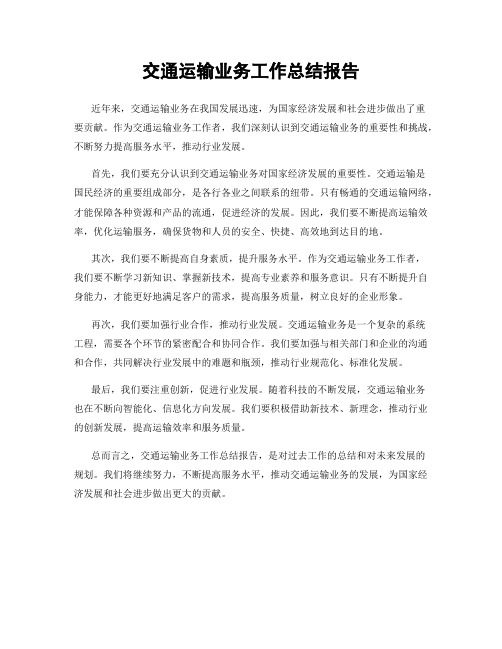 交通运输业务工作总结报告

近年来，交通运输业务在我国发展迅速，为国家经济发展和社会进步做出了重要贡献。作为交通运输业务工作者，我们深刻认识到交通运输业务的重要性和挑战，不断努力提高服务水平，推动行业发展。

首先，我们要充分认识到交通运输业务对国家经济发展的重要性。交通运输是国民经济的重要组成部分，是各行各业之间联系的纽带。只有畅通的交通运输网络，才能保障各种资源和产品的流通，促进经济的发展。因此，我们要不断提高运输效率，优化运输服务，确保货物和人员的安全、快捷、高效地到达目的地。

其次，我们要不断提高自身素质，提升服务水平。作为交通运输业务工作者，我们要不断学习新知识、掌握新技术，提高专业素养和服务意识。只有不断提升自身能力，才能更好地满足客户的需求，提高服务质量，树立良好的企业形象。

再次，我们要加强行业合作，推动行业发展。交通运输业务是一个复杂的系统工程，需要各个环节的紧密配合和协同合作。我们要加强与相关部门和企业的沟通和合作，共同解决行业发展中的难题和瓶颈，推动行业规范化、标准化发展。

最后，我们要注重创新，促进行业发展。随着科技的不断发展，交通运输业务也在不断向智能化、信息化方向发展。我们要积极借助新技术、新理念，推动行业的创新发展，提高运输效率和服务质量。

总而言之，交通运输业务工作总结报告，是对过去工作的总结和对未来发展的规划。我们将继续努力，不断提高服务水平，推动交通运输业务的发展，为国家经济发展和社会进步做出更大的贡献。